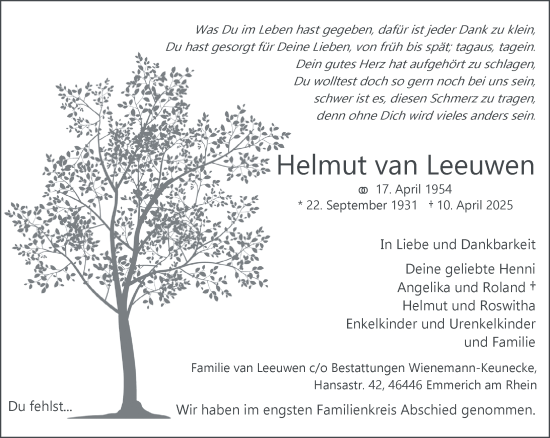 Was Du im Leben hast gegeben, dafür ist jeder Dank zu klein,
Du hast gesorgt für Deine Lieben, von früh bis spät; tagaus, tagein.
Dein gutes Herz hat aufgehört zu schlagen,
Du wolltest doch so gern noch bei uns sein,
schwer ist es, diesen Schmerz zu tragen,
denn ohne Dich wird vieles anders sein.

Helmut van Leeuwen

⚭ 17. April 1954
* 22. September 1931 † 10. April 2025

In Liebe und Dankbarkeit

Deine geliebte Henni
Angelika und Roland †
Helmut und Roswitha
Enkelkinder und Urenkelkinder
und Familie

Familie van Leeuwen c/o Bestattungen Wienemann-Keunecke,
Hansastr. 42, 46446 Emmerich am Rhein

Du fehlst...

Wir haben im engsten Familienkreis Abschied genommen.